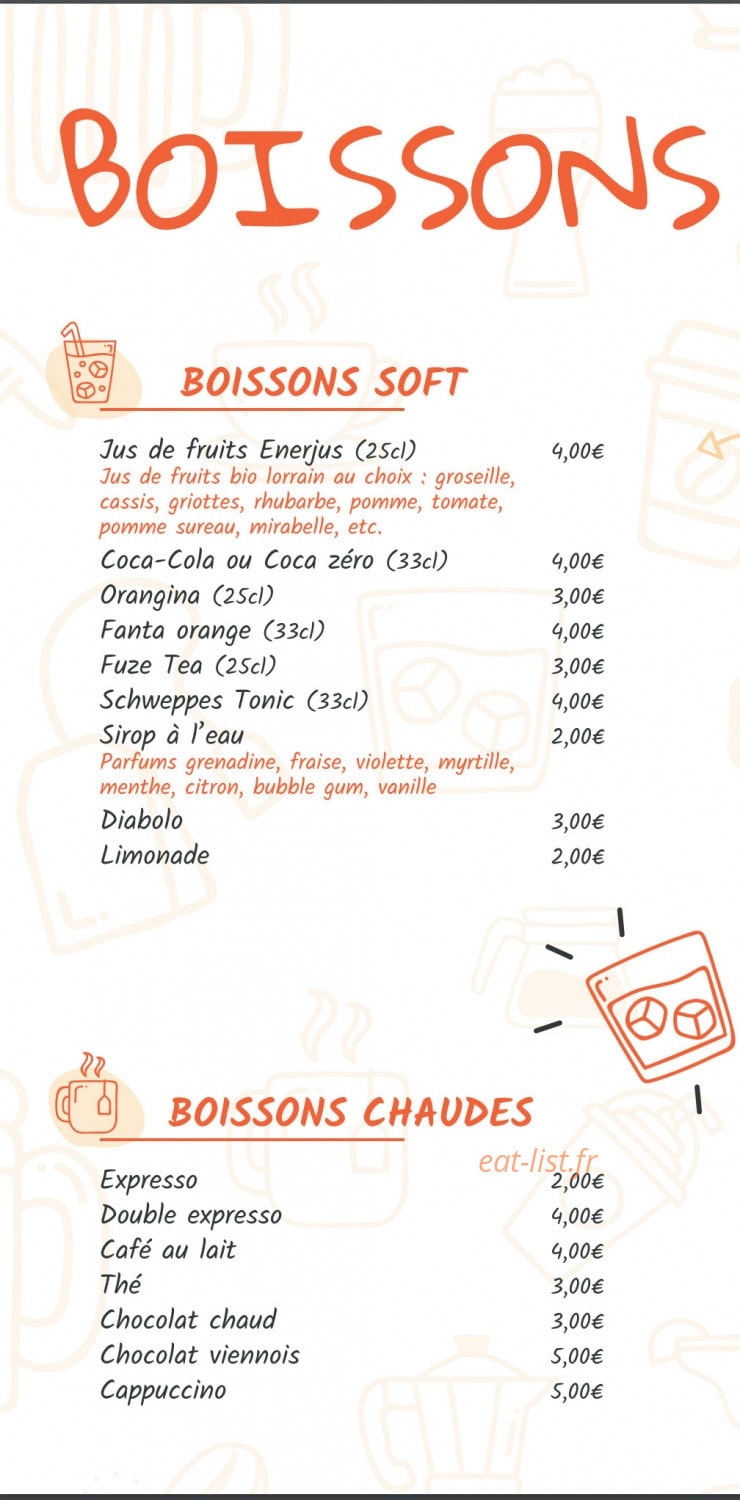 BOISSONS

BOISSONS SOFT

Jus de fruits Enerjus (25cl) 4,00€
Jus de fruits bio lorrain au choix : groseille, cassis, griottes, rhubarbe, pomme, tomate, pomme sureau, mirabelle, etc.
Coca-Cola ou Coca zéro (33cl) 4,00€
Orangina (25cl) 3,00€
Fanta orange (33cl) 4,00€
Fuze Tea (25cl) 3,00€
Schweppes Tonic (33cl) 4,00€
Sirop à l'eau 2,00€
Parfums grenadine, fraise, violette, myrtille, menthe, citron, bubble gum, vanille
Diabolo 3,00€
Limonade 2,00€

BOISSONS CHAUDES

eat-list.fr

Expresso 2,00€
Double expresso 4,00€
Café au lait 4,00€
Thé 3,00€
Chocolat chaud 3,00€
Chocolat viennois 5,00€
Cappuccino 5,00€